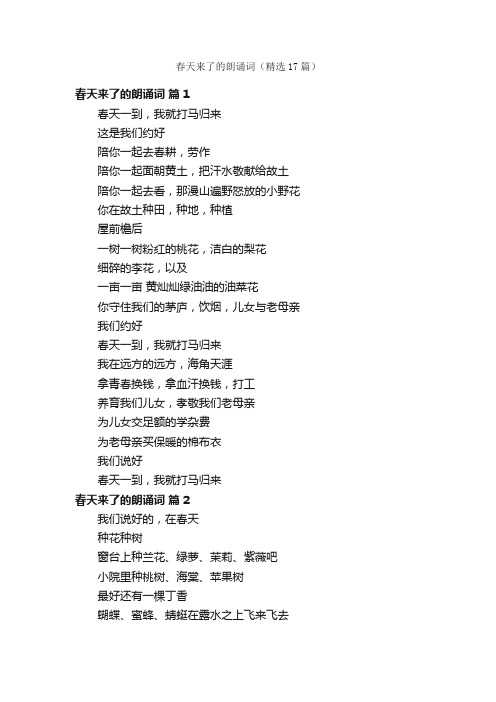 春天来了的朗诵词（精选17篇）

春天来了的朗诵词 篇1

春天一到，我就打马归来
这是我们约好
陪你一起去春耕，劳作
陪你一起面朝黄土，把汗水敬献给故土
陪你一起去看，那漫山遍野怒放的小野花
你在故土种田，种地，种植
屋前檐后
一树一树粉红的桃花，洁白的梨花
细碎的李花，以及
一亩一亩 黄灿灿绿油油的油菜花
你守住我们的茅庐，饮烟，儿女与老母亲
我们约好
春天一到，我就打马归来
我在远方的远方，海角天涯
拿青春换钱，拿血汗换钱，打工
养育我们儿女，孝敬我们老母亲
为儿女交足额的学杂费
为老母亲买保暖的棉布衣
我们说好
春天一到，我就打马归来

春天来了的朗诵词 篇2

我们说好的，在春天
种花种树
窗台上种兰花、绿萝、茉莉、紫薇吧
小院里种桃树、海棠、苹果树
最好还有一棵丁香
蝴蝶、蜜蜂、蜻蜓在露水之上飞来飞去